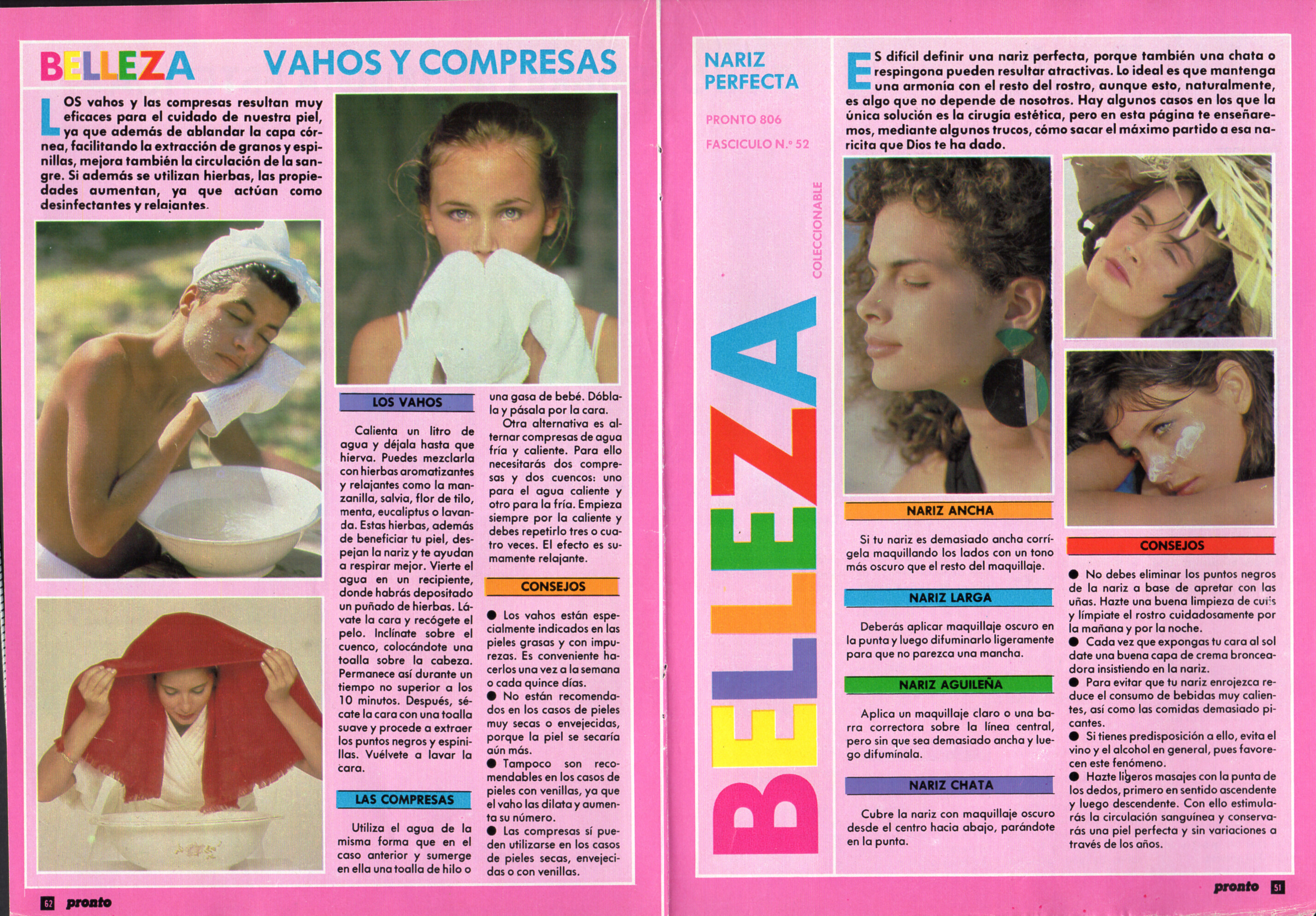 BELLEZA VAHOS Y COMPRESAS

LOS vahos y las compresas resultan muy eficaces para el cuidado de nuestra piel, ya que además de ablandar la capa córnea, facilitando la extracción de granos y espinillas, mejora también la circulación de la sangre. Si además se utilizan hierbas, las propiedades aumentan, ya que actúan como desinfectantes y relajantes.

LOS VAHOS

Calienta un litro de agua y déjala hasta que hierva. Puedes mezclarla con hierbas aromatizantes y relajantes como la manzanilla, salvia, flor de tilo, menta, eucaliptus o lavanda. Estas hierbas, además de beneficiar tu piel, despejan la nariz y te ayudan a respirar mejor. Vierte el agua en un recipiente, donde habrás depositado un puñado de hierbas. Lávate la cara y recógete el pelo. Inclínate sobre el cuenco, colocándote una toalla sobre la cabeza. Permanece así durante un tiempo no superior a los 10 minutos. Después, sécate la cara con una toalla suave y procede a extraer los puntos negros y espinillas. Vuélvete a lavar la cara.

LAS COMPRESAS

Utiliza el agua de la misma forma que en el caso anterior y sumerge en ella una toalla de hilo o una gasa de bebé. Dóblala y pásala por la cara.

Otra alternativa es alternar compresas de agua fría y caliente. Para ello necesitarás dos compresas y dos cuencos: uno para el agua caliente y otro para la fría. Empieza siempre por la caliente y debes repetirlo tres o cuatro veces. El efecto es sumamente relajante.

CONSEJOS

● Los vahos están especialmente indicados en las pieles grasas y con impurezas. Es conveniente hacerlos una vez a la semana o cada quince días.
● No están recomendados en los casos de pieles muy secas o envejecidas, porque la piel se secaría aún más.
● Tampoco son recomendables en los casos de pieles con venillas, ya que el vaho las dilata y aumenta su número.
● Las compresas sí pueden utilizarse en los casos de pieles secas, envejecidas o con venillas.

62 pronto

NARIZ PERFECTA

PRONTO 806

FASCICULO N.º 52

COLECCIONABLE

BELLEZA

ES difícil definir una nariz perfecta, porque también una chata o respingona pueden resultar atractivas. Lo ideal es que mantenga una armonía con el resto del rostro, aunque esto, naturalmente, es algo que no depende de nosotros. Hay algunos casos en los que la única solución es la cirugía estética, pero en esta página te enseñaremos, mediante algunos trucos, cómo sacar el máximo partido a esa naricita que Dios te ha dado.

NARIZ ANCHA

Si tu nariz es demasiado ancha corrígela maquillando los lados con un tono más oscuro que el resto del maquillaje.

NARIZ LARGA

Deberás aplicar maquillaje oscuro en la punta y luego difuminarlo ligeramente para que no parezca una mancha.

NARIZ AGUILEÑA

Aplica un maquillaje claro o una barra correctora sobre la línea central, pero sin que sea demasiado ancha y luego difumínala.

NARIZ CHATA

Cubre la nariz con maquillaje oscuro desde el centro hacia abajo, parándote en la punta.

CONSEJOS

● No debes eliminar los puntos negros de la nariz a base de apretar con las uñas. Hazte una buena limpieza de cutis y límpiate el rostro cuidadosamente por la mañana y por la noche.
● Cada vez que expongas tu cara al sol date una buena capa de crema bronceadora insistiendo en la nariz.
● Para evitar que tu nariz enrojezca reduce el consumo de bebidas muy calientes, así como las comidas demasiado picantes.
● Si tienes predisposición a ello, evita el vino y el alcohol en general, pues favorecen este fenómeno.
● Hazte ligeros masajes con la punta de los dedos, primero en sentido ascendente y luego descendente. Con ello estimularás la circulación sanguínea y conservarás una piel perfecta y sin variaciones a través de los años.

pronto 51